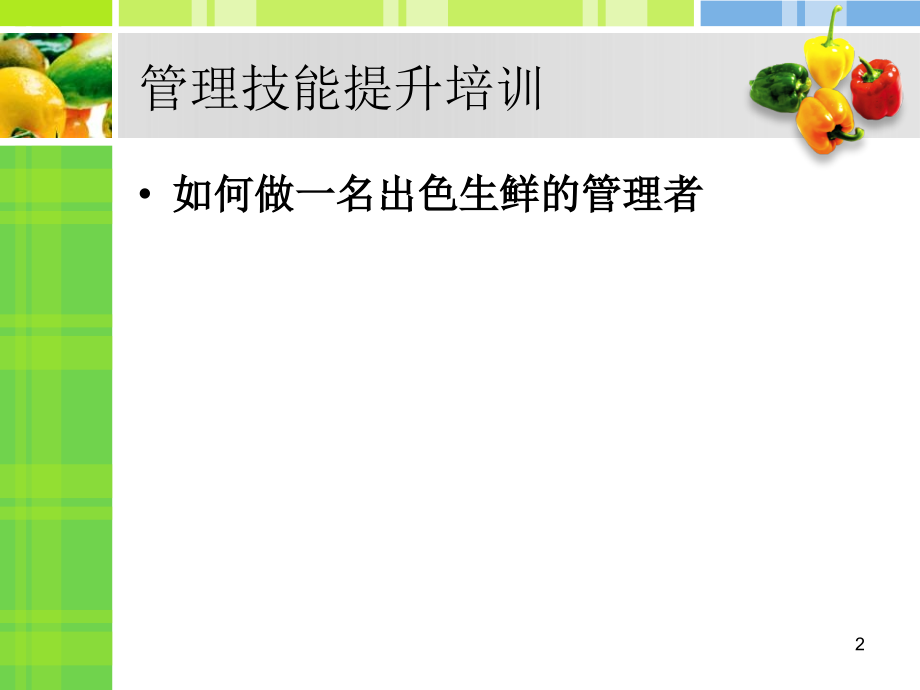 管理技能提升培训

• 如何做一名出色生鲜的管理者

2